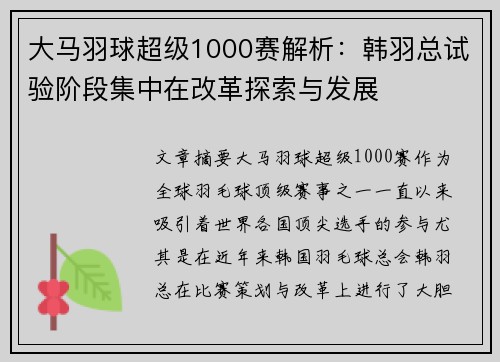 大马羽球超级1000赛解析：韩羽总试验阶段集中在改革探索与发展

文章摘要大马羽球超级1000赛作为全球羽毛球顶级赛事之一一直以来吸引着世界各国顶尖选手的参与尤其是在近年来韩国羽毛球总会韩羽总在比赛策划与改革上进行了大胆